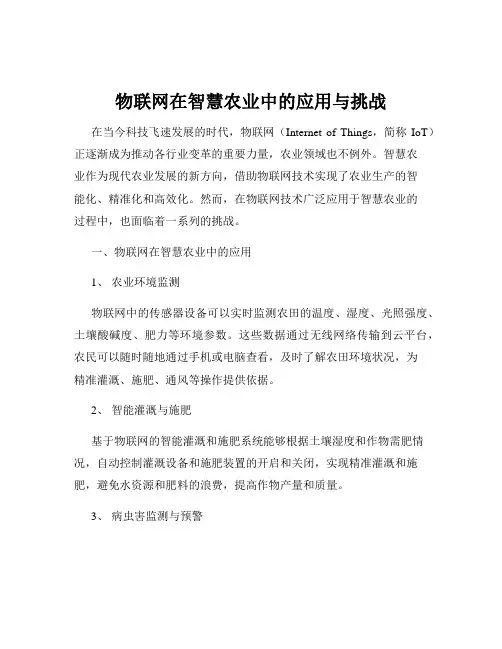 物联网在智慧农业中的应用与挑战

在当今科技飞速发展的时代，物联网（Internet of Things，简称 IoT）正逐渐成为推动各行业变革的重要力量，农业领域也不例外。智慧农业作为现代农业发展的新方向，借助物联网技术实现了农业生产的智能化、精准化和高效化。然而，在物联网技术广泛应用于智慧农业的过程中，也面临着一系列的挑战。

一、物联网在智慧农业中的应用

1、 农业环境监测

物联网中的传感器设备可以实时监测农田的温度、湿度、光照强度、土壤酸碱度、肥力等环境参数。这些数据通过无线网络传输到云平台，农民可以随时随地通过手机或电脑查看，及时了解农田环境状况，为精准灌溉、施肥、通风等操作提供依据。

2、 智能灌溉与施肥

基于物联网的智能灌溉和施肥系统能够根据土壤湿度和作物需肥情况，自动控制灌溉设备和施肥装置的开启和关闭，实现精准灌溉和施肥，避免水资源和肥料的浪费，提高作物产量和质量。

3、 病虫害监测与预警